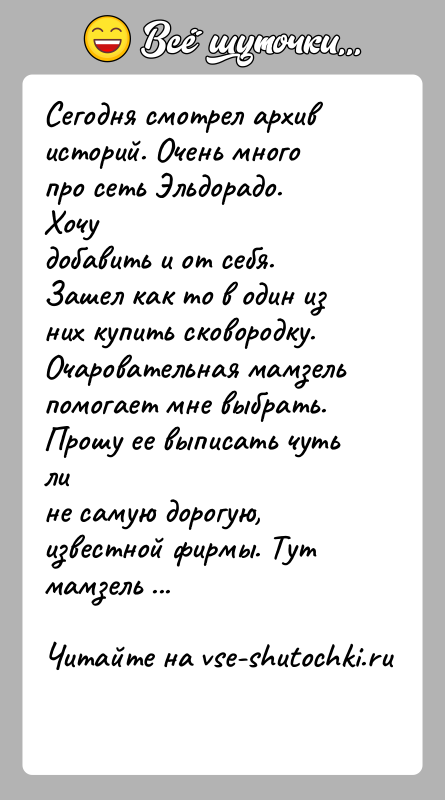 Всё шуточки...

Сегодня смотрел архив историй. Очень много про сеть Эльдорадо. Хочу добавить и от себя. Зашел как то в один из них купить сковородку. Очаровательная мамзель помогает мне выбрать. Прошу ее выписать чуть ли не самую дорогую, известной фирмы. Тут мамзель ...

Читайте на vse-shutochki.ru